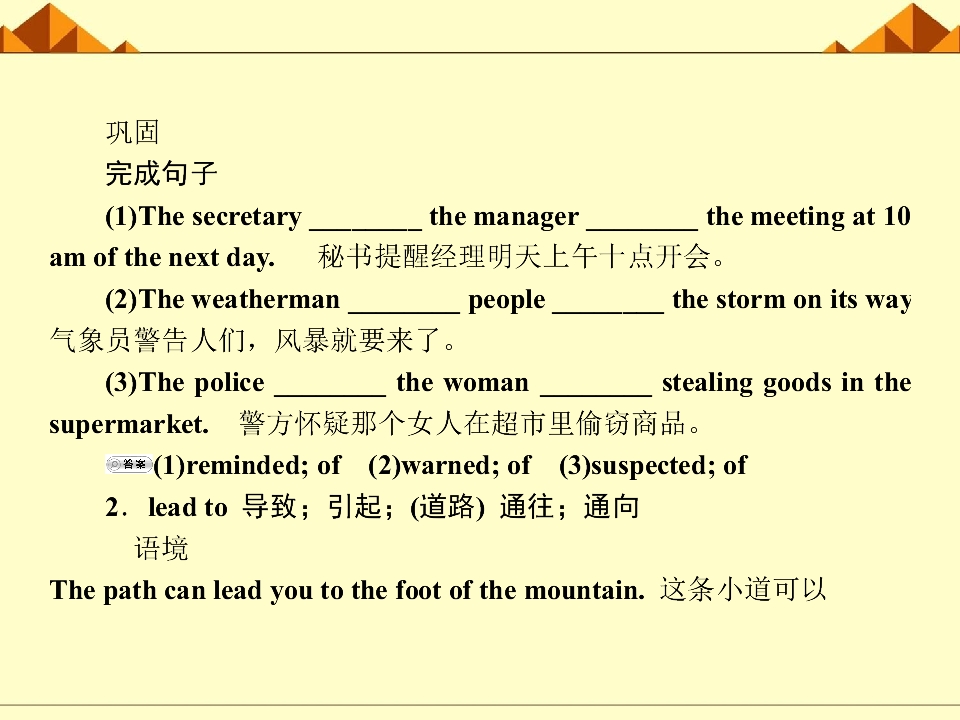 巩固

完成句子

(1)The secretary ________ the manager ________ the meeting at 10 am of the next day. 秘书提醒经理明天上午十点开会。

(2)The weatherman ________ people ________ the storm on its way 气象员警告人们，风暴就要来了。

(3)The police ________ the woman ________ stealing goods in the supermarket. 警方怀疑那个女人在超市里偷窃商品。

答案 (1)reminded; of (2)warned; of (3)suspected; of

2．lead to 导致；引起；(道路) 通往；通向

语境

The path can lead you to the foot of the mountain. 这条小道可以